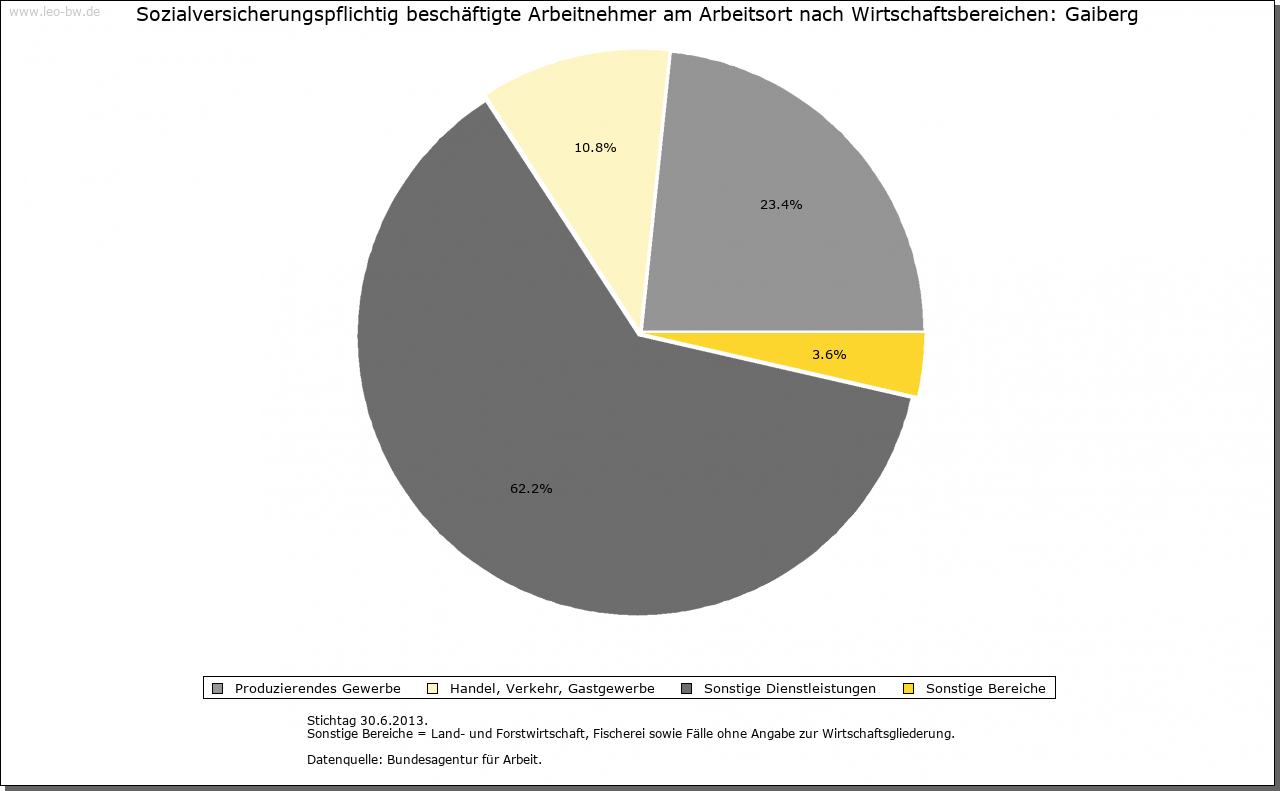 www.leo-bw.de

Sozialversicherungspflichtig beschäftigte Arbeitnehmer am Arbeitsort nach Wirtschaftsbereichen: Gaiberg

10.8%

23.4%

3.6%

62.2%

Produzierendes Gewerbe  Handel, Verkehr, Gastgewerbe  Sonstige Dienstleistungen  Sonstige Bereiche

Stichtag 30.6.2013.
Sonstige Bereiche = Land- und Forstwirtschaft, Fischerei sowie Fälle ohne Angabe zur Wirtschaftsgliederung.

Datenquelle: Bundesagentur für Arbeit.